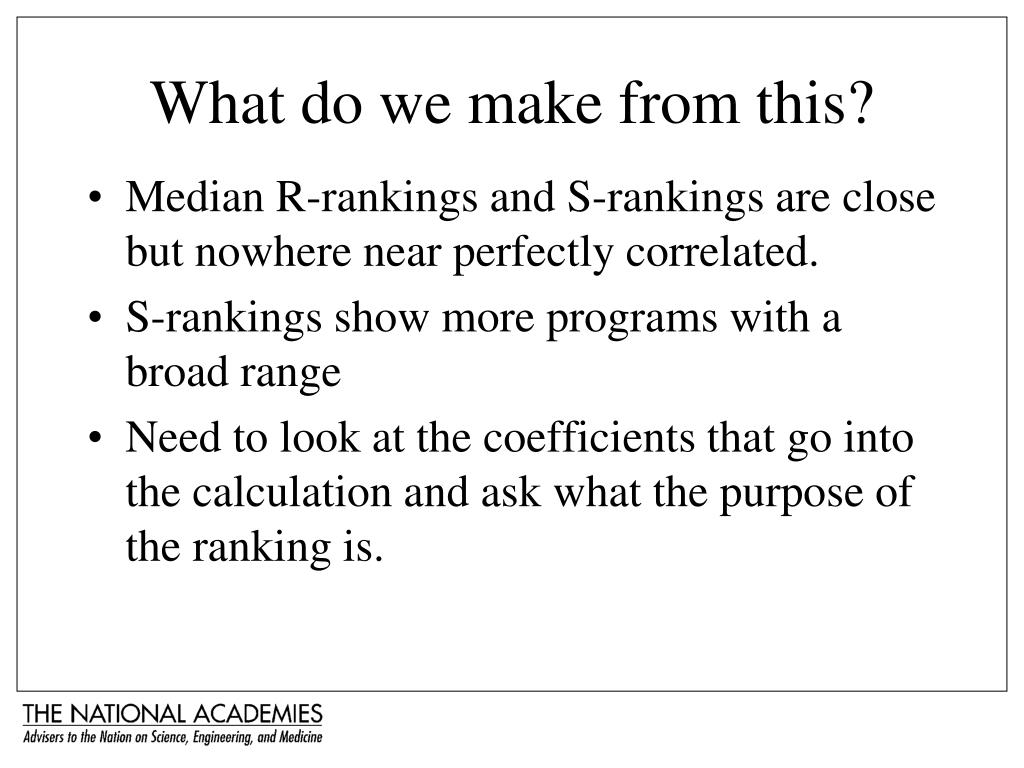 What do we make from this?

• Median R-rankings and S-rankings are close but nowhere near perfectly correlated.
• S-rankings show more programs with a broad range
• Need to look at the coefficients that go into the calculation and ask what the purpose of the ranking is.

THE NATIONAL ACADEMIES
Advisers to the Nation on Science, Engineering, and Medicine